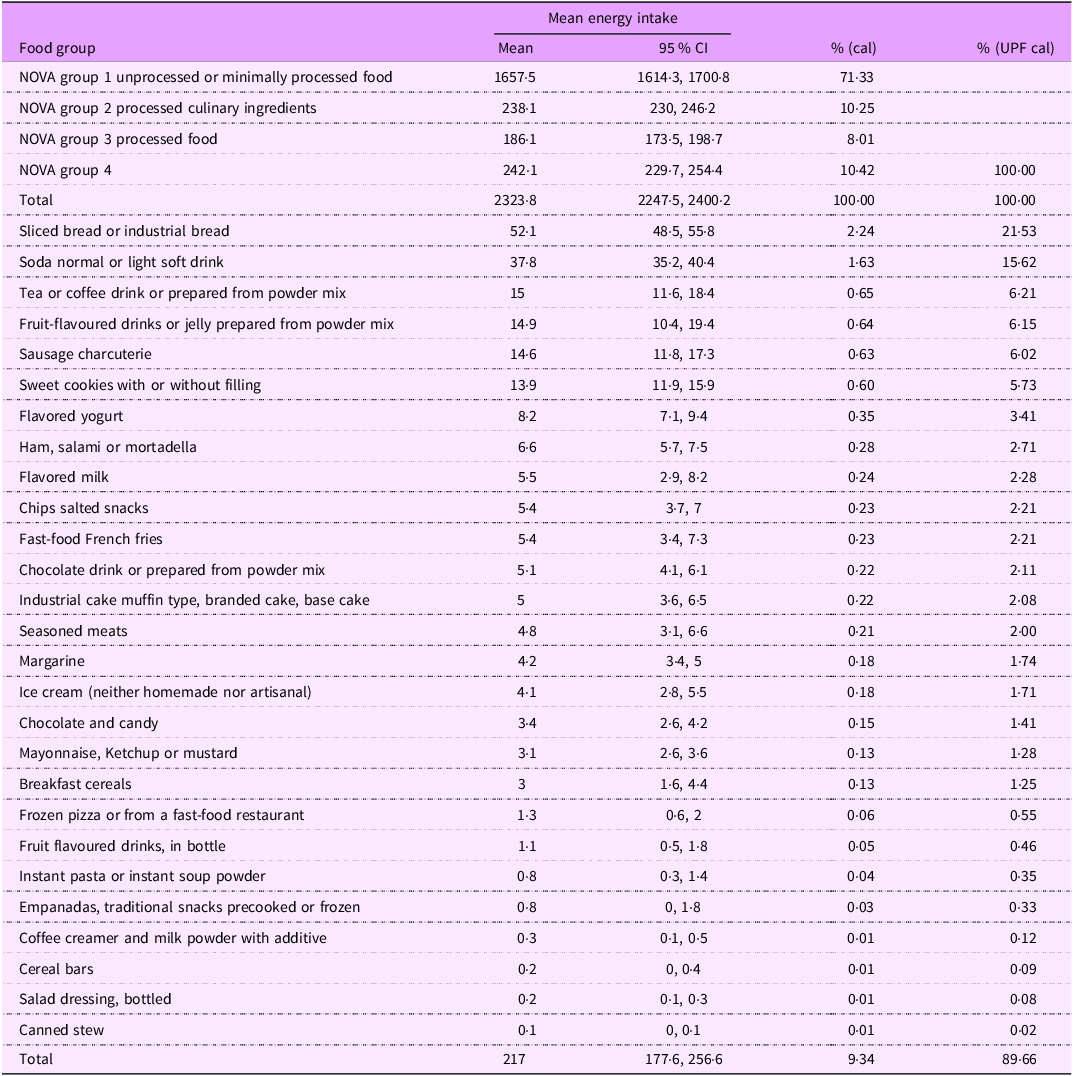 | Food group | Mean energy intake: Mean | Mean energy intake: 95 % CI | % (cal) | % (UPF cal) |
|---|---|---|---|---|
| NOVA group 1 unprocessed or minimally processed food | 1657·5 | 1614·3, 1700·8 | 71·33 | |
| NOVA group 2 processed culinary ingredients | 238·1 | 230, 246·2 | 10·25 | |
| NOVA group 3 processed food | 186·1 | 173·5, 198·7 | 8·01 | |
| NOVA group 4 | 242·1 | 229·7, 254·4 | 10·42 | 100·00 |
| Total | 2323·8 | 2247·5, 2400·2 | 100·00 | 100·00 |
| Sliced bread or industrial bread | 52·1 | 48·5, 55·8 | 2·24 | 21·53 |
| Soda normal or light soft drink | 37·8 | 35·2, 40·4 | 1·63 | 15·62 |
| Tea or coffee drink or prepared from powder mix | 15 | 11·6, 18·4 | 0·65 | 6·21 |
| Fruit-flavoured drinks or jelly prepared from powder mix | 14·9 | 10·4, 19·4 | 0·64 | 6·15 |
| Sausage charcuterie | 14·6 | 11·8, 17·3 | 0·63 | 6·02 |
| Sweet cookies with or without filling | 13·9 | 11·9, 15·9 | 0·60 | 5·73 |
| Flavored yogurt | 8·2 | 7·1, 9·4 | 0·35 | 3·41 |
| Ham, salami or mortadella | 6·6 | 5·7, 7·5 | 0·28 | 2·71 |
| Flavored milk | 5·5 | 2·9, 8·2 | 0·24 | 2·28 |
| Chips salted snacks | 5·4 | 3·7, 7 | 0·23 | 2·21 |
| Fast-food French fries | 5·4 | 3·4, 7·3 | 0·23 | 2·21 |
| Chocolate drink or prepared from powder mix | 5·1 | 4·1, 6·1 | 0·22 | 2·11 |
| Industrial cake muffin type, branded cake, base cake | 5 | 3·6, 6·5 | 0·22 | 2·08 |
| Seasoned meats | 4·8 | 3·1, 6·6 | 0·21 | 2·00 |
| Margarine | 4·2 | 3·4, 5 | 0·18 | 1·74 |
| Ice cream (neither homemade nor artisanal) | 4·1 | 2·8, 5·5 | 0·18 | 1·71 |
| Chocolate and candy | 3·4 | 2·6, 4·2 | 0·15 | 1·41 |
| Mayonnaise, Ketchup or mustard | 3·1 | 2·6, 3·6 | 0·13 | 1·28 |
| Breakfast cereals | 3 | 1·6, 4·4 | 0·13 | 1·25 |
| Frozen pizza or from a fast-food restaurant | 1·3 | 0·6, 2 | 0·06 | 0·55 |
| Fruit flavoured drinks, in bottle | 1·1 | 0·5, 1·8 | 0·05 | 0·46 |
| Instant pasta or instant soup powder | 0·8 | 0·3, 1·4 | 0·04 | 0·35 |
| Empanadas, traditional snacks precooked or frozen | 0·8 | 0, 1·8 | 0·03 | 0·33 |
| Coffee creamer and milk powder with additive | 0·3 | 0·1, 0·5 | 0·01 | 0·12 |
| Cereal bars | 0·2 | 0, 0·4 | 0·01 | 0·09 |
| Salad dressing, bottled | 0·2 | 0·1, 0·3 | 0·01 | 0·08 |
| Canned stew | 0·1 | 0, 0·1 | 0·01 | 0·02 |
| Total | 217 | 177·6, 256·6 | 9·34 | 89·66 |